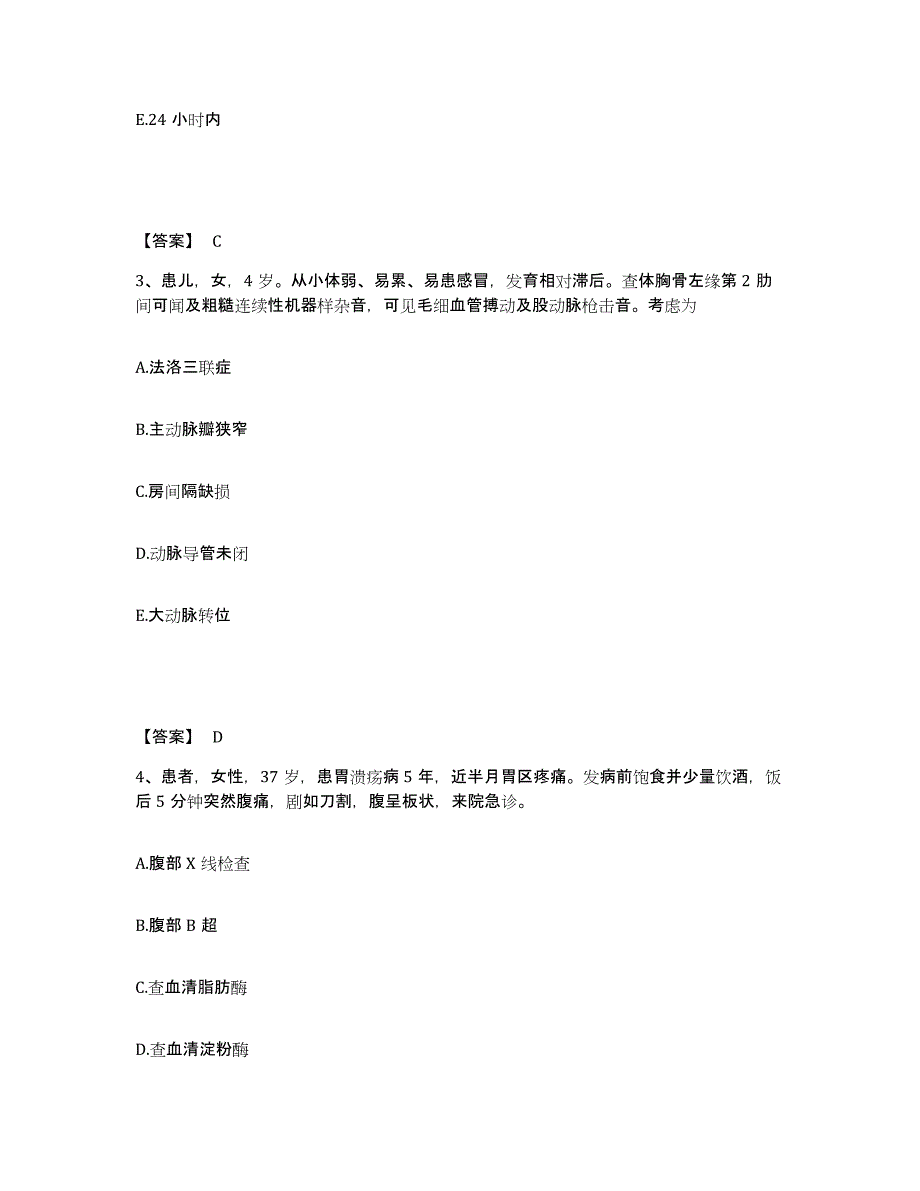 E.24 小时内

【答案】 C

3、患儿，女，4 岁。从小体弱、易累、易患感冒，发育相对滞后。查体胸骨左缘第 2 肋间可闻及粗糙连续性机器样杂音，可见毛细血管搏动及股动脉枪击音。考虑为

A.法洛三联症

B.主动脉瓣狭窄

C.房间隔缺损

D.动脉导管未闭

E.大动脉转位

【答案】 D

4、患者，女性，37 岁，患胃溃疡病 5 年，近半月胃区疼痛。发病前饱食并少量饮酒，饭后 5 分钟突然腹痛，剧如刀割，腹呈板状，来院急诊。

A.腹部 X 线检查

B.腹部 B 超

C.查血清脂肪酶

D.查血清淀粉酶